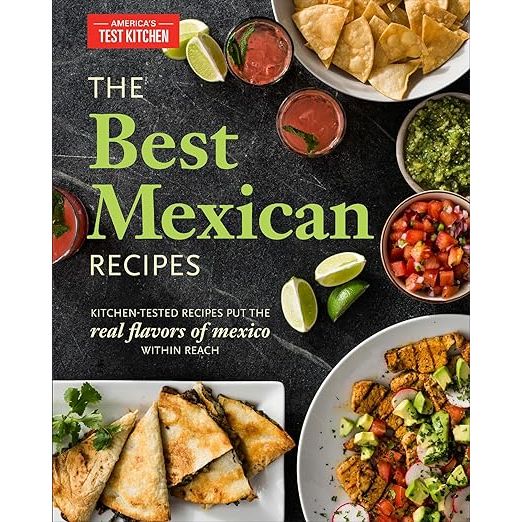 AMERICA'S TEST KITCHEN

THE Best Mexican RECIPES

KITCHEN-TESTED RECIPES PUT THE real flavors of mexico WITHIN REACH